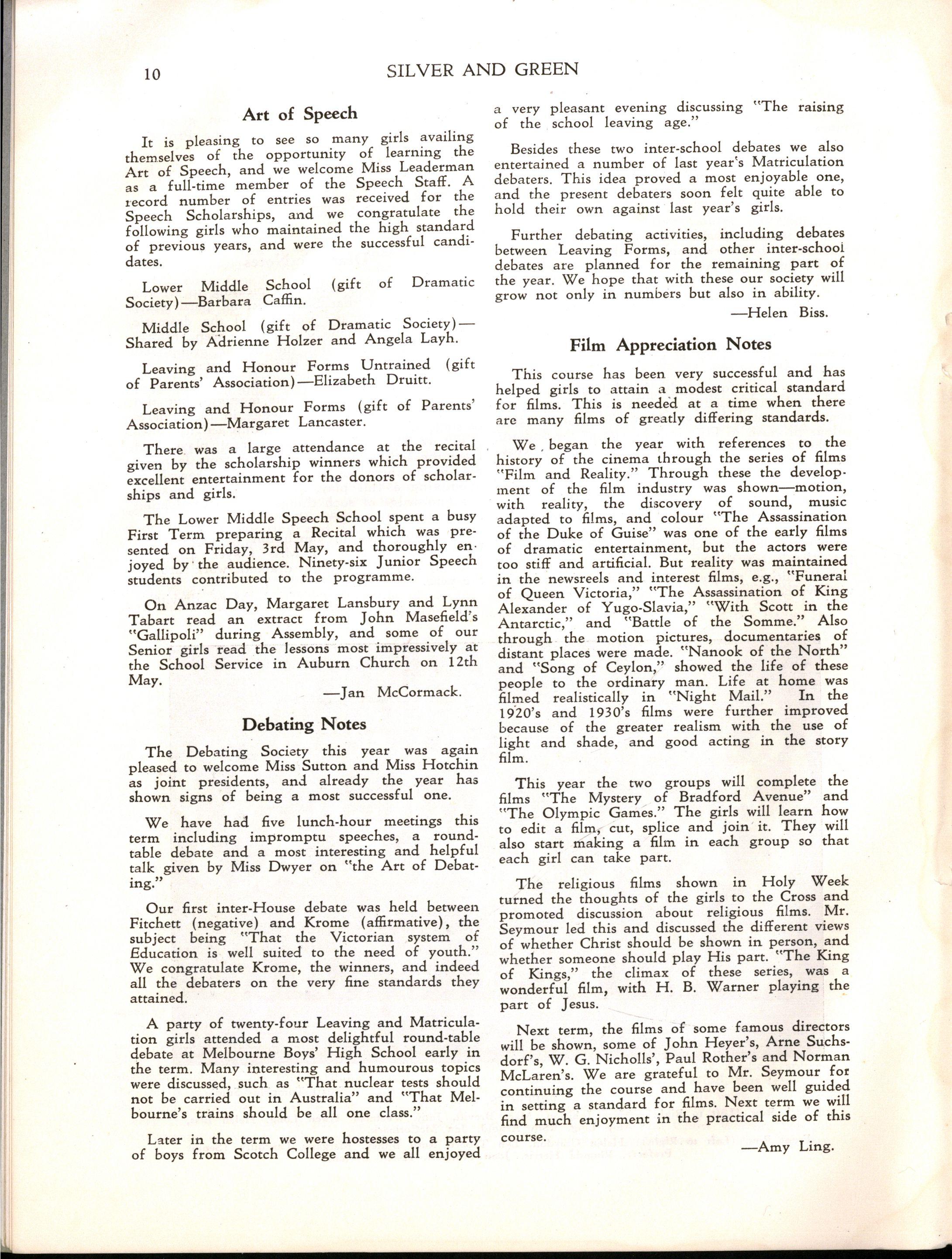 10 SILVER AND GREEN

Art of Speech

It is pleasing to see so many girls availing themselves of the opportunity of learning the Art of Speech, and we welcome Miss Leaderman as a full-time member of the Speech Staff. A record number of entries was received for the Speech Scholarships, and we congratulate the following girls who maintained the high standard of previous years, and were the successful candidates.

Lower Middle School (gift of Dramatic Society)—Barbara Caffin.

Middle School (gift of Dramatic Society)—Shared by Adrienne Holzer and Angela Layh.

Leaving and Honour Forms Untrained (gift of Parents' Association)—Elizabeth Druitt.

Leaving and Honour Forms (gift of Parents' Association)—Margaret Lancaster.

There was a large attendance at the recital given by the scholarship winners which provided excellent entertainment for the donors of scholarships and girls.

The Lower Middle Speech School spent a busy First Term preparing a Recital which was presented on Friday, 3rd May, and thoroughly enjoyed by the audience. Ninety-six Junior Speech students contributed to the programme.

On Anzac Day, Margaret Lansbury and Lynn Tabart read an extract from John Masefield's "Gallipoli" during Assembly, and some of our Senior girls read the lessons most impressively at the School Service in Auburn Church on 12th May.

—Jan McCormack.

Debating Notes

The Debating Society this year was again pleased to welcome Miss Sutton and Miss Hotchin as joint presidents, and already the year has shown signs of being a most successful one.

We have had five lunch-hour meetings this term including impromptu speeches, a round-table debate and a most interesting and helpful talk given by Miss Dwyer on "the Art of Debating."

Our first inter-House debate was held between Fitchett (negative) and Krome (affirmative), the subject being "That the Victorian system of Education is well suited to the need of youth." We congratulate Krome, the winners, and indeed all the debaters on the very fine standards they attained.

A party of twenty-four Leaving and Matriculation girls attended a most delightful round-table debate at Melbourne Boys' High School early in the term. Many interesting and humourous topics were discussed, such as "That nuclear tests should not be carried out in Australia" and "That Melbourne's trains should be all one class."

Later in the term we were hostesses to a party of boys from Scotch College and we all enjoyed a very pleasant evening discussing "The raising of the school leaving age."

Besides these two inter-school debates we also entertained a number of last year's Matriculation debaters. This idea proved a most enjoyable one, and the present debaters soon felt quite able to hold their own against last year's girls.

Further debating activities, including debates between Leaving Forms, and other inter-school debates are planned for the remaining part of the year. We hope that with these our society will grow not only in numbers but also in ability.

—Helen Biss.

Film Appreciation Notes

This course has been very successful and has helped girls to attain a modest critical standard for films. This is needed at a time when there are many films of greatly differing standards.

We began the year with references to the history of the cinema through the series of films "Film and Reality." Through these the development of the film industry was shown—motion, with reality, the discovery of sound, music adapted to films, and colour "The Assassination of the Duke of Guise" was one of the early films of dramatic entertainment, but the actors were too stiff and artificial. But reality was maintained in the newsreels and interest films, e.g., "Funeral of Queen Victoria," "The Assassination of King Alexander of Yugo-Slavia," "With Scott in the Antarctic," and "Battle of the Somme." Also through the motion pictures, documentaries of distant places were made. "Nanook of the North" and "Song of Ceylon," showed the life of these people to the ordinary man. Life at home was filmed realistically in "Night Mail." In the 1920's and 1930's films were further improved because of the greater realism with the use of light and shade, and good acting in the story film.

This year the two groups will complete the films "The Mystery of Bradford Avenue" and "The Olympic Games." The girls will learn how to edit a film, cut, splice and join it. They will also start making a film in each group so that each girl can take part.

The religious films shown in Holy Week turned the thoughts of the girls to the Cross and promoted discussion about religious films. Mr. Seymour led this and discussed the different views of whether Christ should be shown in person, and whether someone should play His part. "The King of Kings," the climax of these series, was a wonderful film, with H. B. Warner playing the part of Jesus.

Next term, the films of some famous directors will be shown, some of John Heyer's, Arne Suchsdorf's, W. G. Nicholls', Paul Rother's and Norman McLaren's. We are grateful to Mr. Seymour for continuing the course and have been well guided in setting a standard for films. Next term we will find much enjoyment in the practical side of this course.

—Amy Ling.